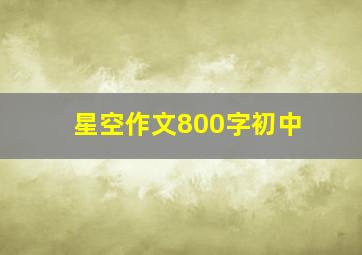 星空作文800字初中